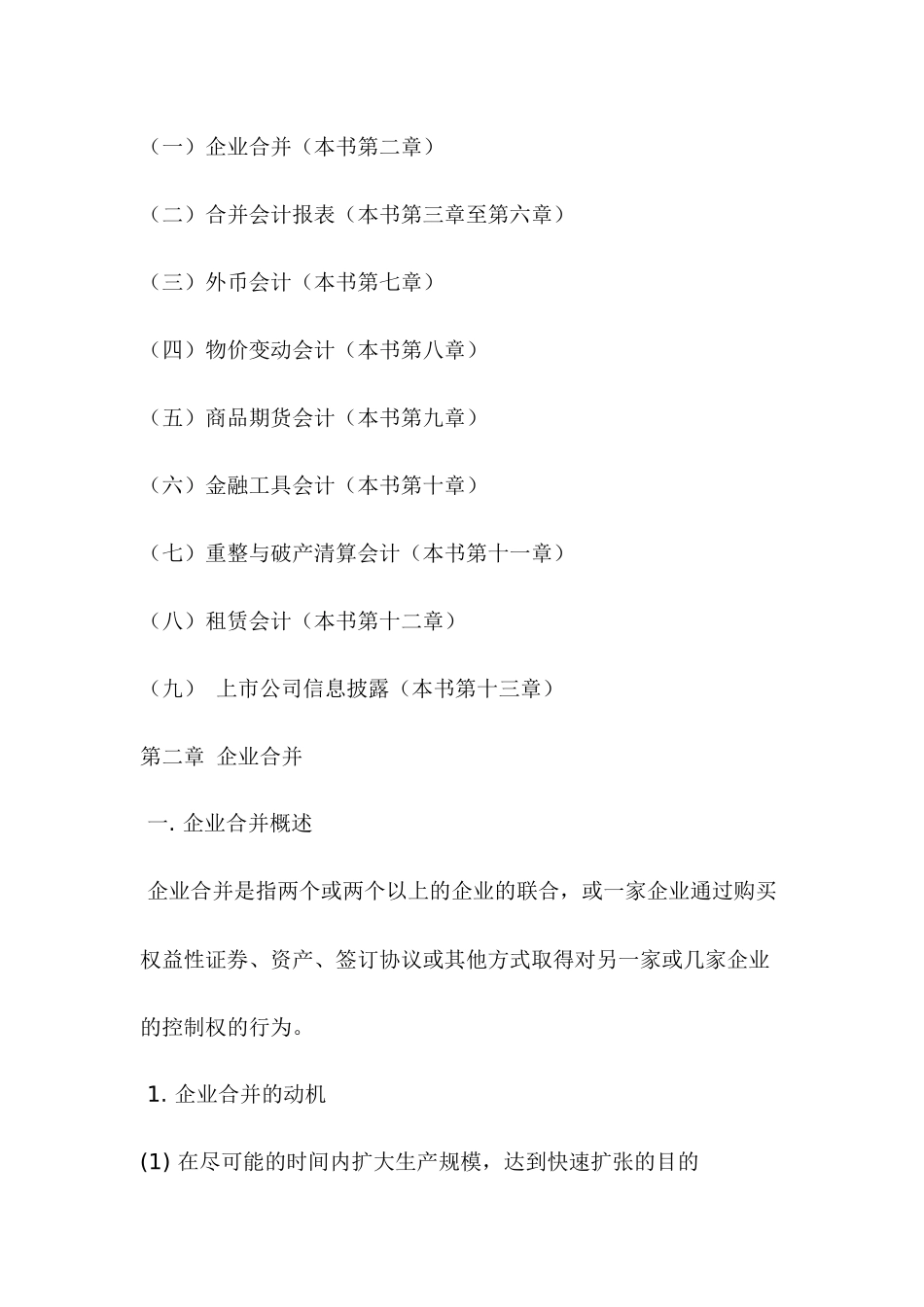 （一）企业合并（本书第二章）

（二）合并会计报表（本书第三章至第六章）

（三）外币会计（本书第七章）

（四）物价变动会计（本书第八章）

（五）商品期货会计（本书第九章）

（六）金融工具会计（本书第十章）

（七）重整与破产清算会计（本书第十一章）

（八）租赁会计（本书第十二章）

（九） 上市公司信息披露（本书第十三章）

第二章 企业合并

一. 企业合并概述

企业合并是指两个或两个以上的企业的联合，或一家企业通过购买权益性证券、资产、签订协议或其他方式取得对另一家或几家企业的控制权的行为。

1. 企业合并的动机

(1) 在尽可能的时间内扩大生产规模，达到快速扩张的目的